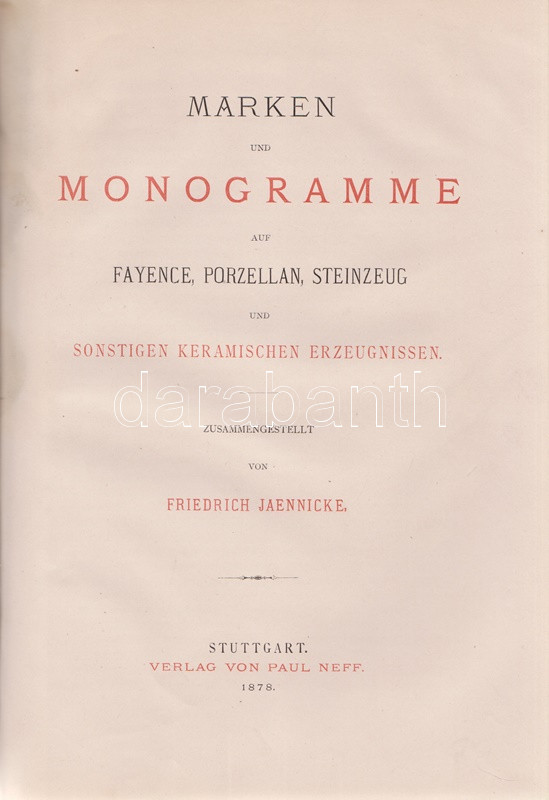 MARKEN

UND

MONOGRAMME

AUF

FAYENCE, PORZELLAN, STEINZEUG

UND

SONSTIGEN KERAMISCHEN ERZEUGNISSEN.

darabanth

ZUSAMMENGESTELLT

VON

FRIEDRICH JAENNICKE.

STUTTGART.
VERLAG VON PAUL NEFF.
1878.